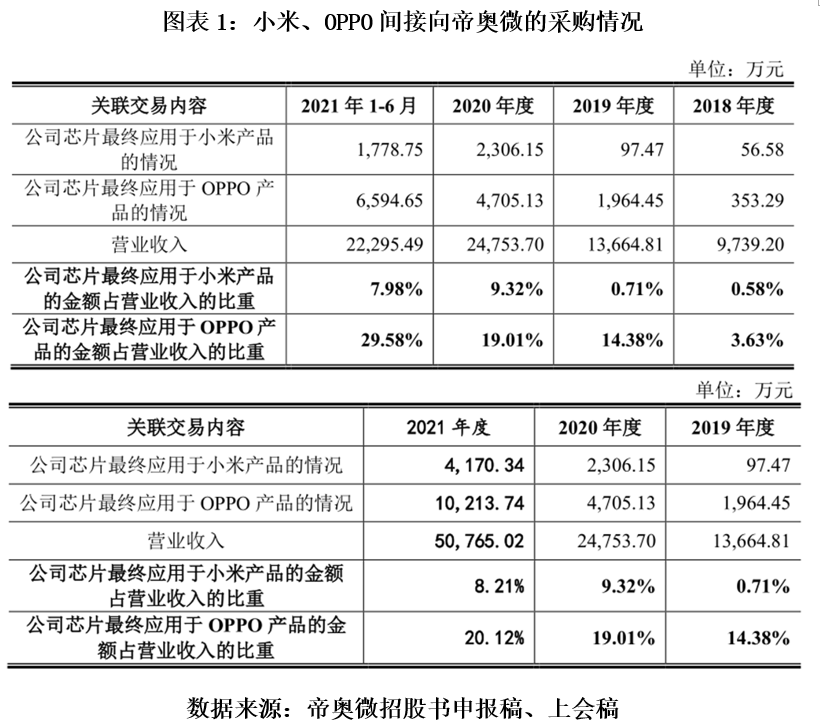 图表 1：小米、OPPO 间接向帝奥微的采购情况

单位：万元

| 关联交易内容 | 2021 年 1-6 月 | 2020 年度 | 2019 年度 | 2018 年度 |
|---|---|---|---|---|
| 公司芯片最终应用于小米产品的情况 | 1,778.75 | 2,306.15 | 97.47 | 56.58 |
| 公司芯片最终应用于 OPPO 产品的情况 | 6,594.65 | 4,705.13 | 1,964.45 | 353.29 |
| 营业收入 | 22,295.49 | 24,753.70 | 13,664.81 | 9,739.20 |
| 公司芯片最终应用于小米产品的金额占营业收入的比重 | 7.98% | 9.32% | 0.71% | 0.58% |
| 公司芯片最终应用于 OPPO 产品的金额占营业收入的比重 | 29.58% | 19.01% | 14.38% | 3.63% |

单位：万元

| 关联交易内容 | 2021 年度 | 2020 年度 | 2019 年度 |
|---|---|---|---|
| 公司芯片最终应用于小米产品的情况 | 4,170.34 | 2,306.15 | 97.47 |
| 公司芯片最终应用于 OPPO 产品的情况 | 10,213.74 | 4,705.13 | 1,964.45 |
| 营业收入 | 50,765.02 | 24,753.70 | 13,664.81 |
| 公司芯片最终应用于小米产品的金额占营业收入的比重 | 8.21% | 9.32% | 0.71% |
| 公司芯片最终应用于 OPPO 产品的金额占营业收入的比重 | 20.12% | 19.01% | 14.38% |

数据来源：帝奥微招股书申报稿、上会稿